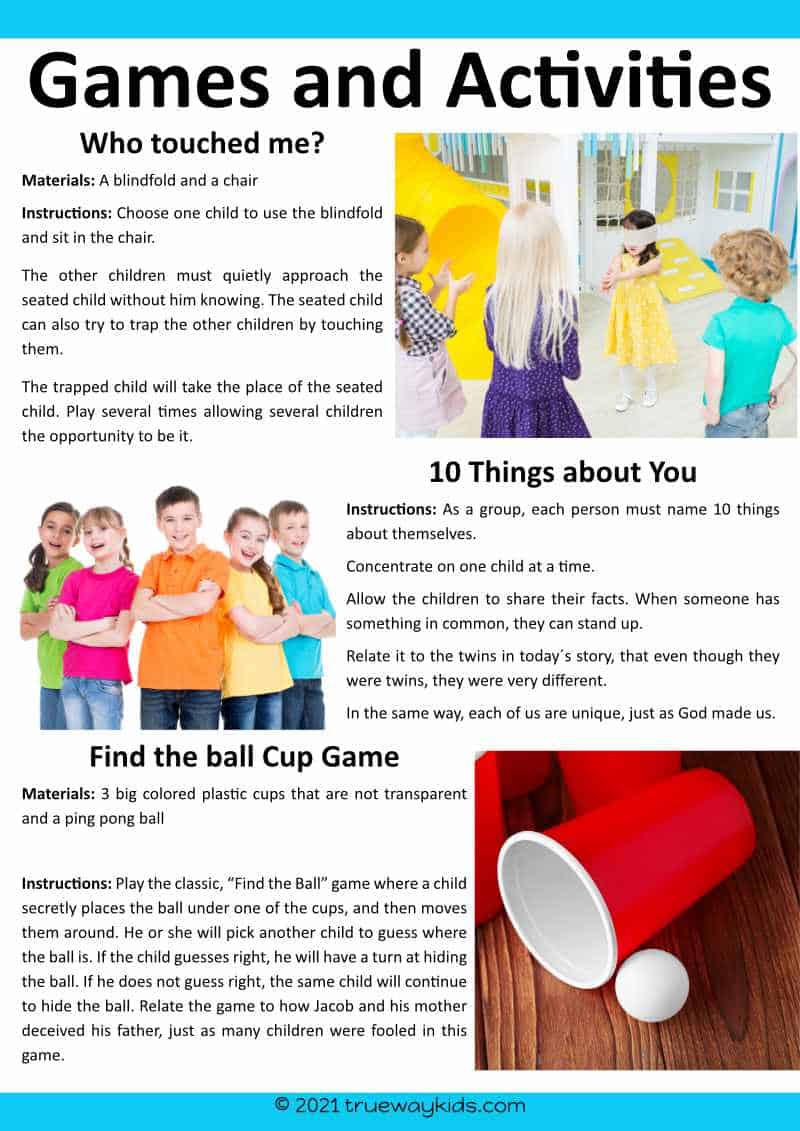 Games and Activities

Who touched me?

Materials: A blindfold and a chair

Instructions: Choose one child to use the blindfold and sit in the chair.

The other children must quietly approach the seated child without him knowing. The seated child can also try to trap the other children by touching them.

The trapped child will take the place of the seated child. Play several times allowing several children the opportunity to be it.

10 Things about You

Instructions: As a group, each person must name 10 things about themselves.

Concentrate on one child at a time.

Allow the children to share their facts. When someone has something in common, they can stand up.

Relate it to the twins in today´s story, that even though they were twins, they were very different.

In the same way, each of us are unique, just as God made us.

Find the ball Cup Game

Materials: 3 big colored plastic cups that are not transparent and a ping pong ball

Instructions: Play the classic, “Find the Ball” game where a child secretly places the ball under one of the cups, and then moves them around. He or she will pick another child to guess where the ball is. If the child guesses right, he will have a turn at hiding the ball. If he does not guess right, the same child will continue to hide the ball. Relate the game to how Jacob and his mother deceived his father, just as many children were fooled in this game.

© 2021 truewaykids.com